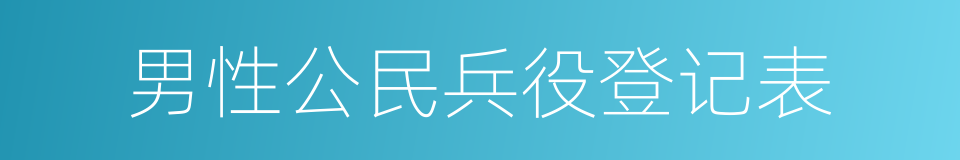 男性公民兵役登记表